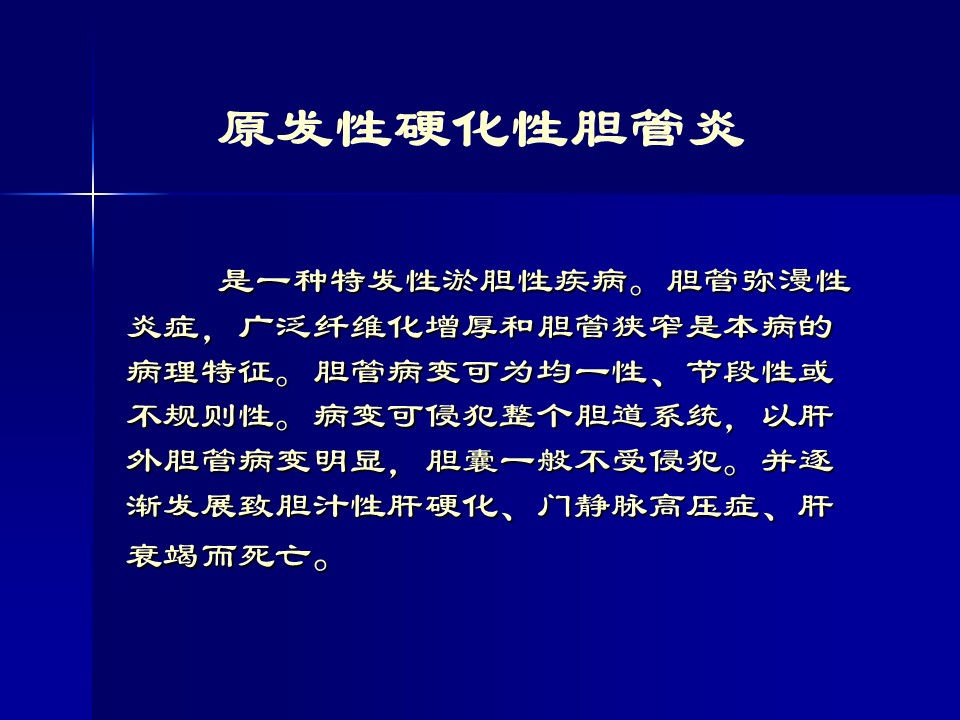 原发性硬化性胆管炎

是一种特发性淤胆性疾病。胆管弥漫性炎症，广泛纤维化增厚和胆管狭窄是本病的病理特征。胆管病变可为均一性、节段性或不规则性。病变可侵犯整个胆道系统，以肝外胆管病变明显，胆囊一般不受侵犯。并逐渐发展致胆汁性肝硬化、门静脉高压症、肝衰竭而死亡。